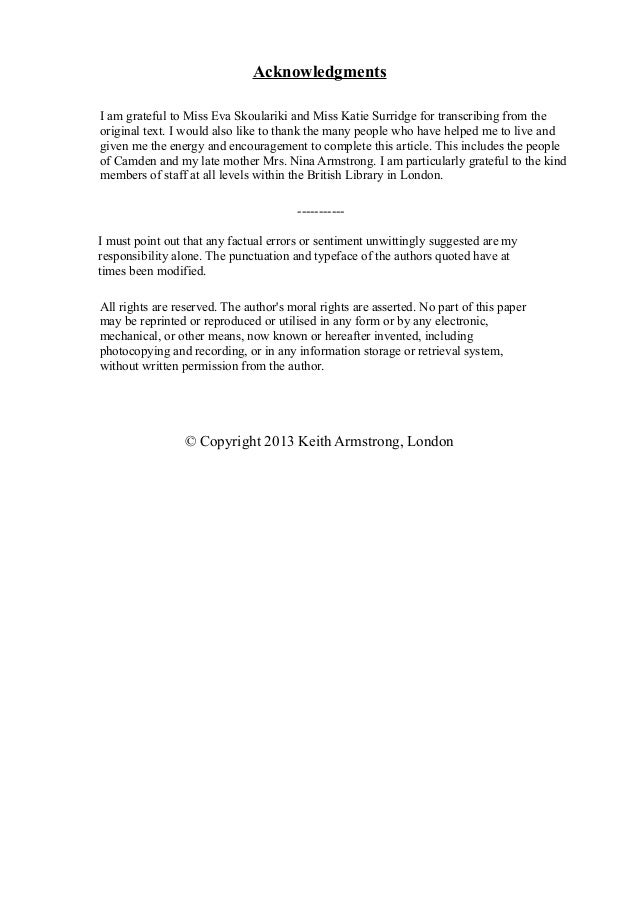 Acknowledgments

I am grateful to Miss Eva Skoulariki and Miss Katie Surridge for transcribing from the original text. I would also like to thank the many people who have helped me to live and given me the energy and encouragement to complete this article. This includes the people of Camden and my late mother Mrs. Nina Armstrong. I am particularly grateful to the kind members of staff at all levels within the British Library in London.

-----------

I must point out that any factual errors or sentiment unwittingly suggested are my responsibility alone. The punctuation and typeface of the authors quoted have at times been modified.

All rights are reserved. The author's moral rights are asserted. No part of this paper may be reprinted or reproduced or utilised in any form or by any electronic, mechanical, or other means, now known or hereafter invented, including photocopying and recording, or in any information storage or retrieval system, without written permission from the author.

© Copyright 2013 Keith Armstrong, London